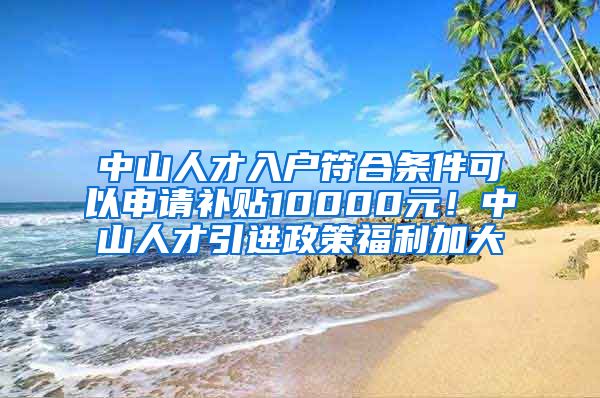 中山人才入户符合条件可以申请补贴10000元！中山人才引进政策福利加大